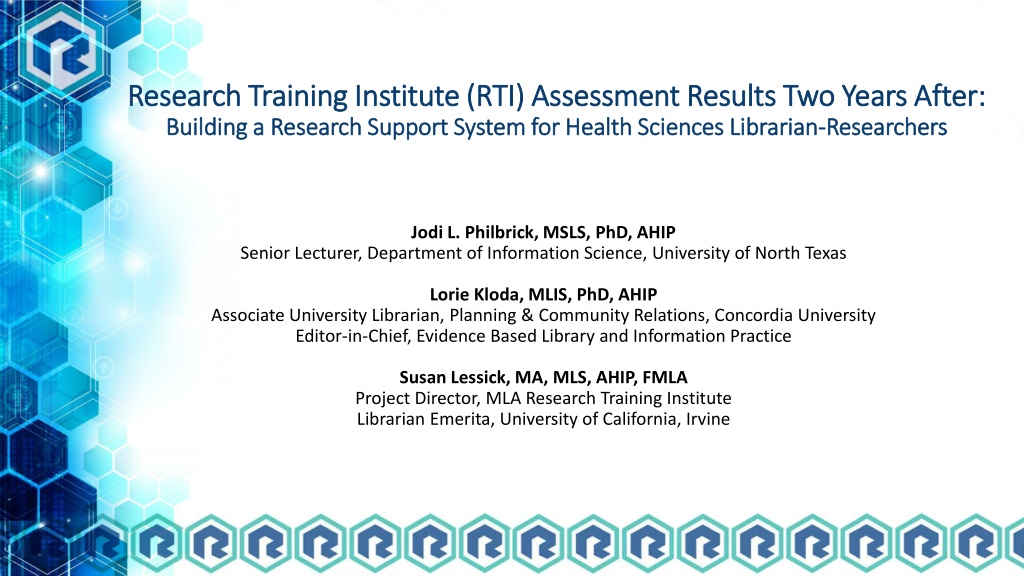 Research Training Institute (RTI) Assessment Results Two Years After:
Building a Research Support System for Health Sciences Librarian-Researchers

Jodi L. Philbrick, MSLS, PhD, AHIP
Senior Lecturer, Department of Information Science, University of North Texas

Lorie Kloda, MLIS, PhD, AHIP
Associate University Librarian, Planning & Community Relations, Concordia University
Editor-in-Chief, Evidence Based Library and Information Practice

Susan Lessick, MA, MLS, AHIP, FMLA
Project Director, MLA Research Training Institute
Librarian Emerita, University of California, Irvine